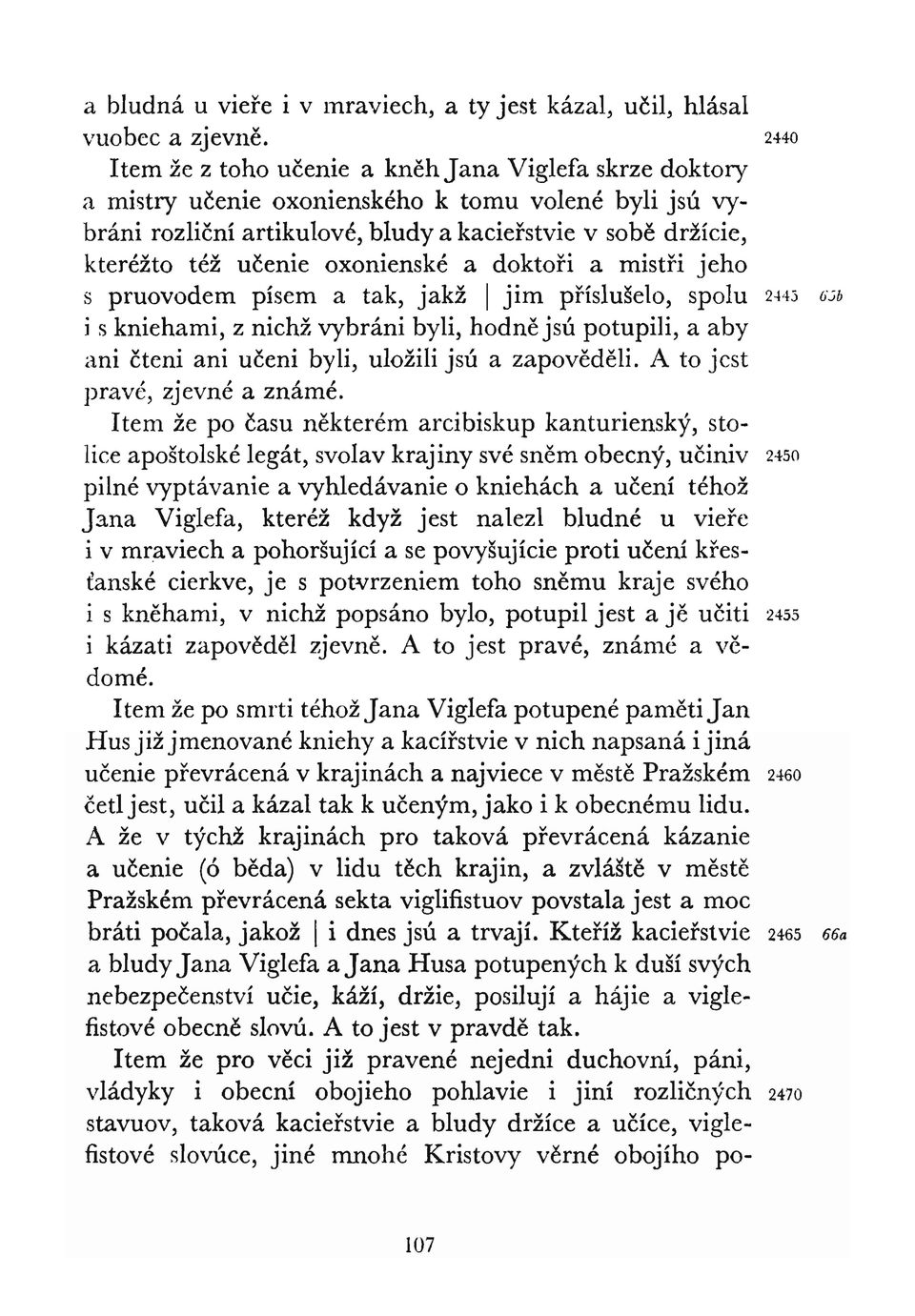 a bludná u vieře i v mraviech, a ty jest kázal, učil, hlásal vuobec a zjevně. 2440

Item že z toho učenie a kněh Jana Viglefa skrze doktory a mistry učenie oxonienského k tomu volené byli jsú vybráni rozliční artikulové, bludy a kacieřstvie v sobě držície, kteréžto též učenie oxonienské a doktoři a mistři jeho s pruovodem písem a tak, jakž | jim příslušelo, spolu 2445 65b i s kniehami, z nichž vybráni byli, hodně jsú potupili, a aby ani čteni ani učeni byli, uložili jsú a zapověděli. A to jest pravé, zjevné a známé.

Item že po času některém arcibiskup kanturienský, stolice apoštolské legát, svolav krajiny své sněm obecný, učiniv 2450 pilné vyptávanie a vyhledávanie o kniehách a učení téhož Jana Viglefa, kteréž když jest nalezl bludné u vieře i v mraviech a pohoršující a se povyšujície proti učení křesťanské cierkve, je s potvrzeniem toho sněmu kraje svého i s kněhami, v nichž popsáno bylo, potupil jest a jě učiti 2455 i kázati zapověděl zjevně. A to jest pravé, známé a vědomé.

Item že po smrti téhož Jana Viglefa potupené paměti Jan Hus již jmenované kniehy a kacířstvie v nich napsaná i jiná učenie převrácená v krajinách a najviece v městě Pražském 2460 četl jest, učil a kázal tak k učeným, jako i k obecnému lidu. A že v týchž krajinách pro taková převrácená kázanie a učenie (ó běda) v lidu těch krajin, a zvláště v městě Pražském převrácená sekta viglifistuov povstala jest a moc bráti počala, jakož | i dnes jsú a trvají. Kteříž kacieřstvie 2465 66a a bludy Jana Viglefa a Jana Husa potupených k duší svých nebezpečenství učie, káží, držie, posilují a hájie a viglefistové obecně slovú. A to jest v pravdě tak.

Item že pro věci již pravené nejedni duchovní, páni, vládyky i obecní obojieho pohlavie i jiní rozličných 2470 stavuov, taková kacieřstvie a bludy držíce a učíce, viglefistové slovúce, jiné mnohé Kristovy věrné obojího po-

107